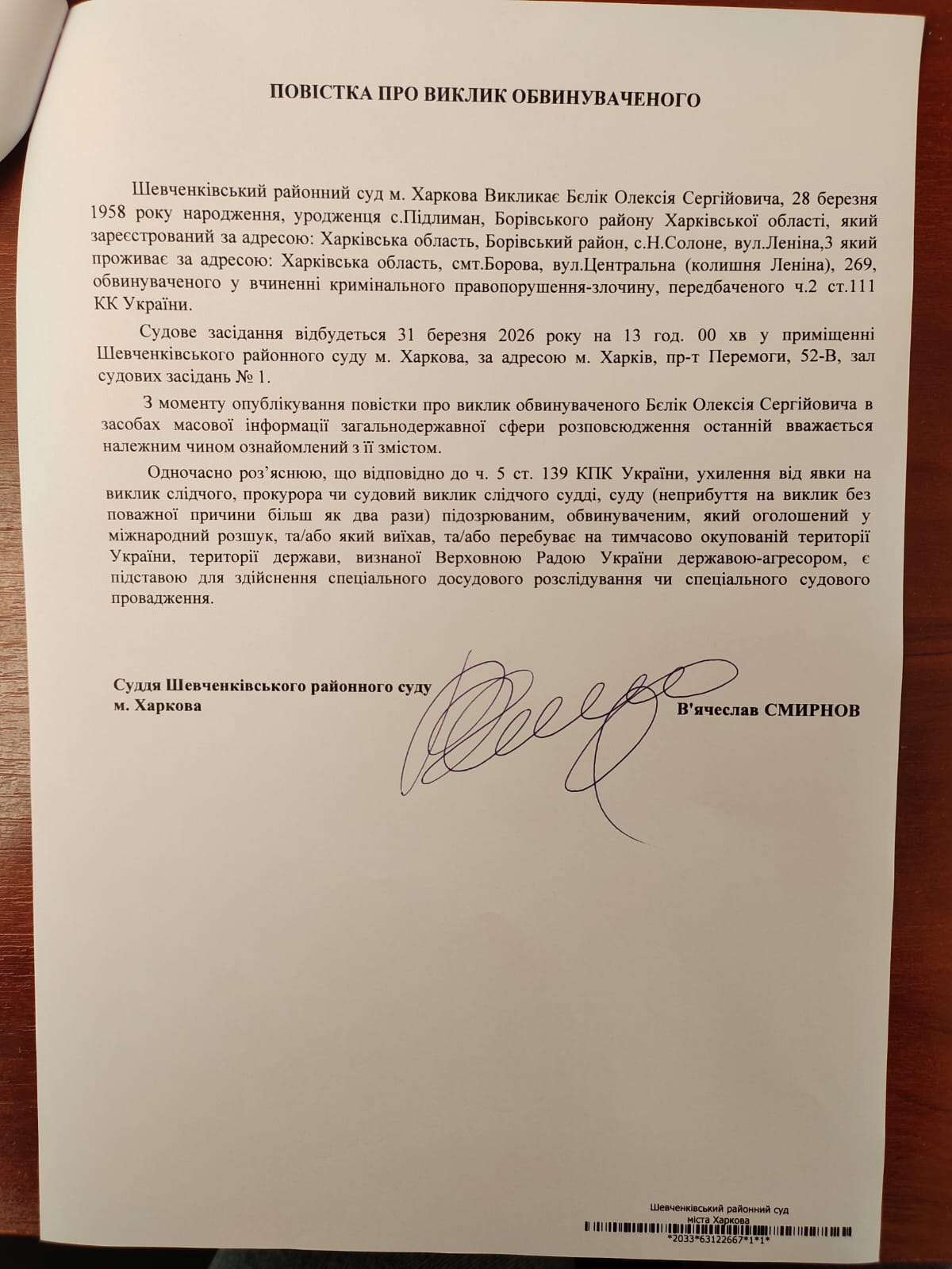 ПОВІСТКА ПРО ВИКЛИК ОБВИНУВАЧЕНОГО

Шевченківський районний суд м. Харкова Викликає Бєлік Олексія Сергійовича, 28 березня 1958 року народження, уродженця с.Підлиман, Борівського району Харківської області, який зареєстрований за адресою: Харківська область, Борівський район, с.Н.Солоне, вул.Леніна,3 який проживає за адресою: Харківська область, смт.Борова, вул.Центральна (колишня Леніна), 269, обвинуваченого у вчиненні кримінального правопорушення-злочину, передбаченого ч.2 ст.111 КК України.

Судове засідання відбудеться 31 березня 2026 року на 13 год. 00 хв у приміщенні Шевченківського районного суду м. Харкова, за адресою м. Харків, пр-т Перемоги, 52-В, зал судових засідань № 1.

З моменту опублікування повістки про виклик обвинуваченого Бєлік Олексія Сергійовича в засобах масової інформації загальнодержавної сфери розповсюдження останній вважається належним чином ознайомлений з її змістом.

Одночасно роз'яснюю, що відповідно до ч. 5 ст. 139 КПК України, ухилення від явки на виклик слідчого, прокурора чи судовий виклик слідчого судді, суду (неприбуття на виклик без поважної причини більш як два рази) підозрюваним, обвинуваченим, який оголошений у міжнародний розшук, та/або який виїхав, та/або перебуває на тимчасово окупованій території України, території держави, визнаної Верховною Радою України державою-агресором, є підставою для здійснення спеціального досудового розслідування чи спеціального судового провадження.

Суддя Шевченківського районного суду м. Харкова

В'ячеслав СМИРНОВ

Шевченківський районний суд міста Харкова
*2033*63122667*1*1*